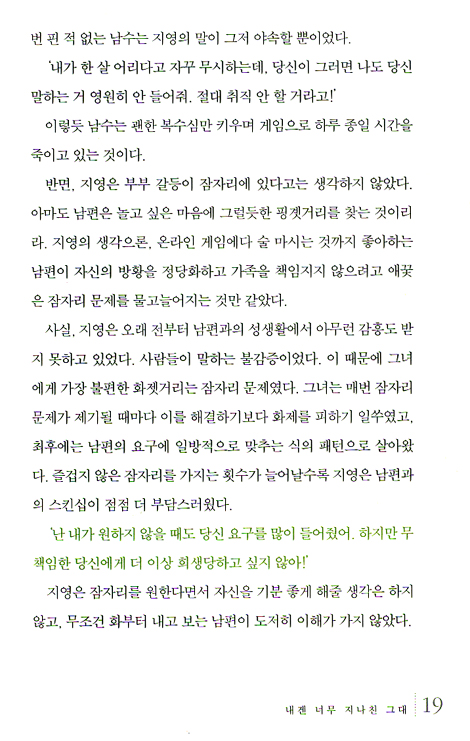 번 핀 적 없는 남수는 지영의 말이 그저 야속할 뿐이었다.

'내가 한 살 어리다고 자꾸 무시하는데, 당신이 그러면 나도 당신 말하는 거 영원히 안 들어줘. 절대 취직 안 할 거라고!'

이렇듯 남수는 괜한 복수심만 키우며 게임으로 하루 종일 시간을 죽이고 있는 것이다.

반면, 지영은 부부 갈등이 잠자리에 있다고는 생각하지 않았다. 아마도 남편은 놀고 싶은 마음에 그럴듯한 핑곗거리를 찾는 것이리라. 지영의 생각으론, 온라인 게임에다 술 마시는 것까지 좋아하는 남편이 자신의 방황을 정당화하고 가족을 책임지지 않으려고 애꿎은 잠자리 문제를 물고늘어지는 것만 같았다.

사실, 지영은 오래 전부터 남편과의 성생활에서 아무런 감흥도 받지 못하고 있었다. 사람들이 말하는 불감증이었다. 이 때문에 그녀에게 가장 불편한 화젯거리는 잠자리 문제였다. 그녀는 매번 잠자리 문제가 제기될 때마다 이를 해결하기보다 화제를 피하기 일쑤였고, 최후에는 남편의 요구에 일방적으로 맞추는 식의 패턴으로 살아왔다. 즐겁지 않은 잠자리를 가지는 횟수가 늘어날수록 지영은 남편과의 스킨십이 점점 더 부담스러웠다.

'난 내가 원하지 않을 때도 당신 요구를 많이 들어줬어. 하지만 무책임한 당신에게 더 이상 희생당하고 싶지 않아!'

지영은 잠자리를 원한다면서 자신을 기분 좋게 해줄 생각은 하지 않고, 무조건 화부터 내고 보는 남편이 도저히 이해가 가지 않았다.

내겐 너무 지나친 그대 19